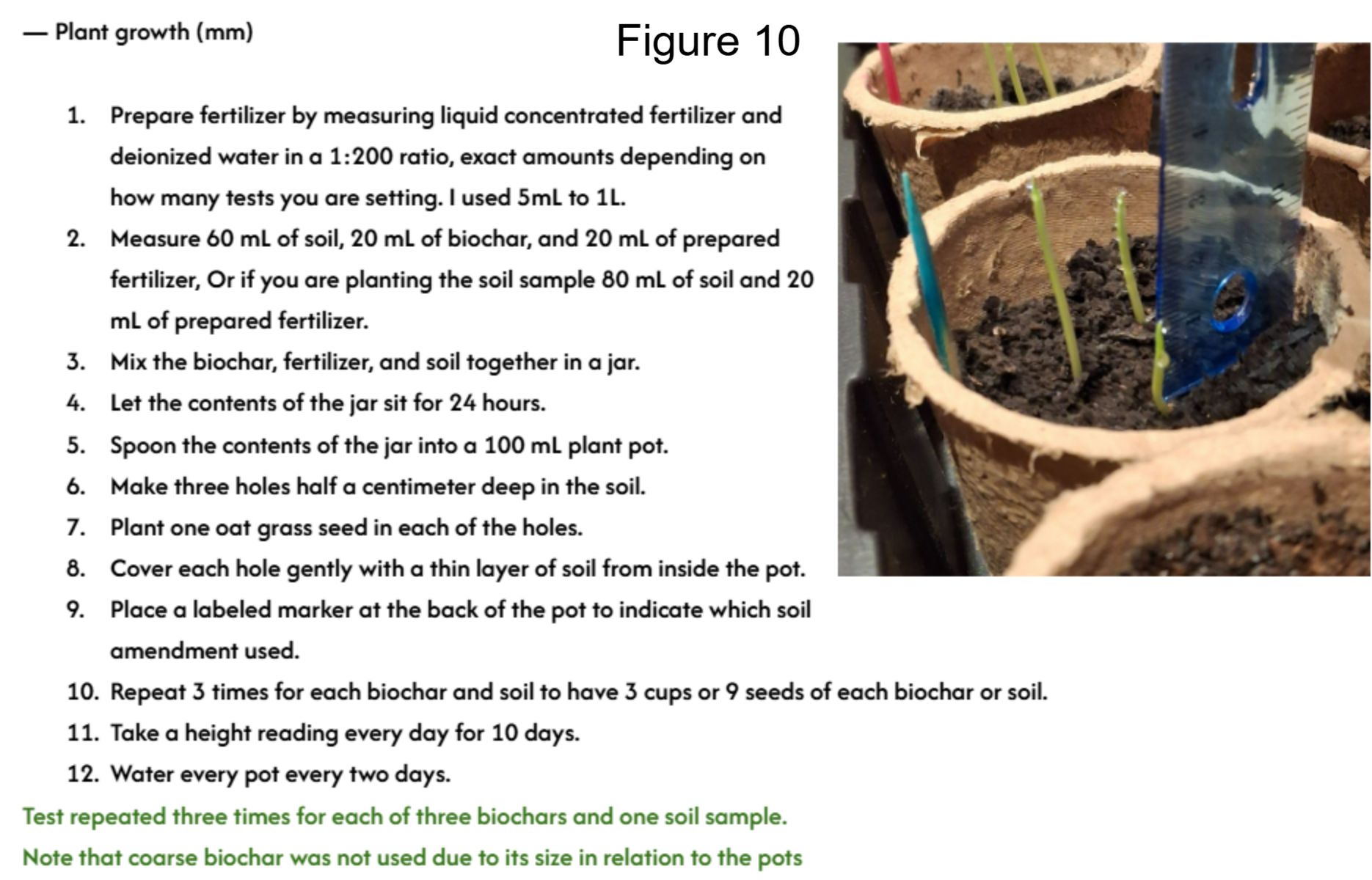 — Plant growth (mm)

Figure 10

1. Prepare fertilizer by measuring liquid concentrated fertilizer and deionized water in a 1:200 ratio, exact amounts depending on how many tests you are setting. I used 5mL to 1L.
2. Measure 60 mL of soil, 20 mL of biochar, and 20 mL of prepared fertilizer, Or if you are planting the soil sample 80 mL of soil and 20 mL of prepared fertilizer.
3. Mix the biochar, fertilizer, and soil together in a jar.
4. Let the contents of the jar sit for 24 hours.
5. Spoon the contents of the jar into a 100 mL plant pot.
6. Make three holes half a centimeter deep in the soil.
7. Plant one oat grass seed in each of the holes.
8. Cover each hole gently with a thin layer of soil from inside the pot.
9. Place a labeled marker at the back of the pot to indicate which soil amendment used.
10. Repeat 3 times for each biochar and soil to have 3 cups or 9 seeds of each biochar or soil.
11. Take a height reading every day for 10 days.
12. Water every pot every two days.

Test repeated three times for each of three biochars and one soil sample.

Note that coarse biochar was not used due to its size in relation to the pots